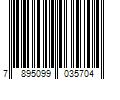 7 895099 035704